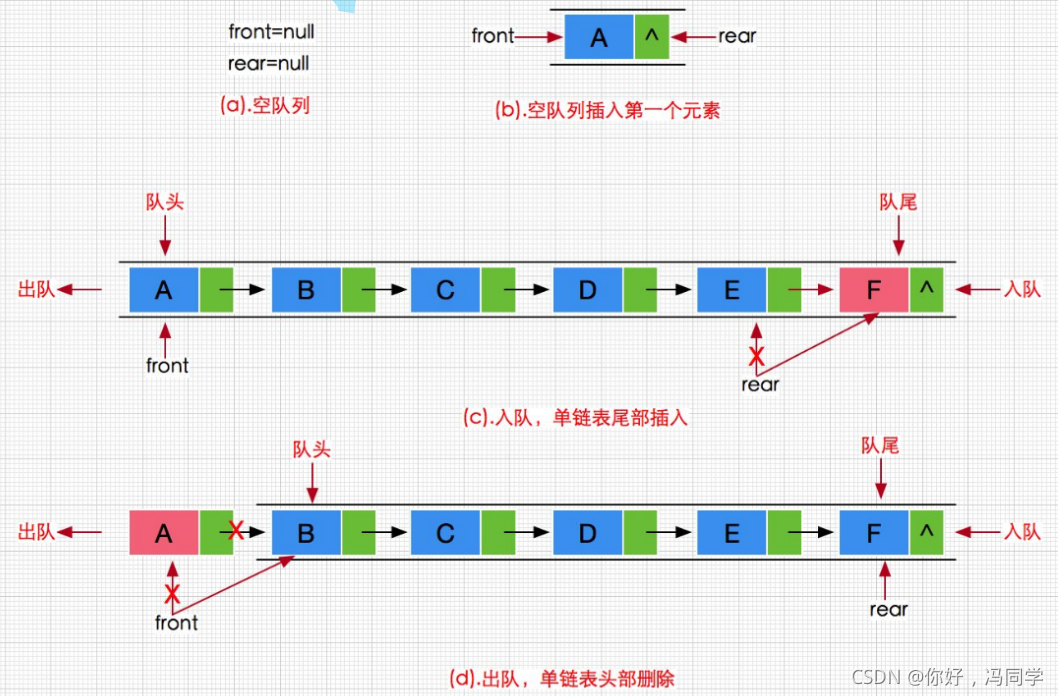 front=null
rear=null

(a).空队列

front A ^ rear

(b).空队列插入第一个元素

队头 队尾

出队 A B C D E F ^ 入队

front

X
rear

(c).入队，单链表尾部插入

队头 队尾

出队 A X B C D E F ^ 入队

X
front

rear

(d).出队，单链表头部删除

CSDN @你好，冯同学